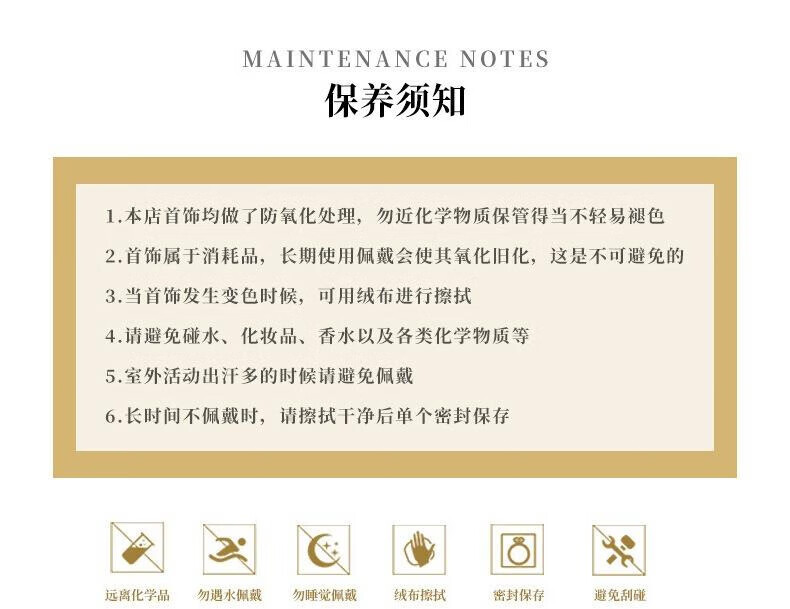 MAINTENANCE NOTES

保养须知

1.本店首饰均做了防氧化处理，勿近化学物质保管得当不轻易褪色

2.首饰属于消耗品，长期使用佩戴会使其氧化旧化，这是不可避免的

3.当首饰发生变色时候，可用绒布进行擦拭

4.请避免碰水、化妆品、香水以及各类化学物质等

5.室外活动出汗多的时候请避免佩戴

6.长时间不佩戴时，请擦拭干净后单个密封保存

远离化学品 勿遇水佩戴 勿睡觉佩戴 绒布擦拭 密封保存 避免刮碰